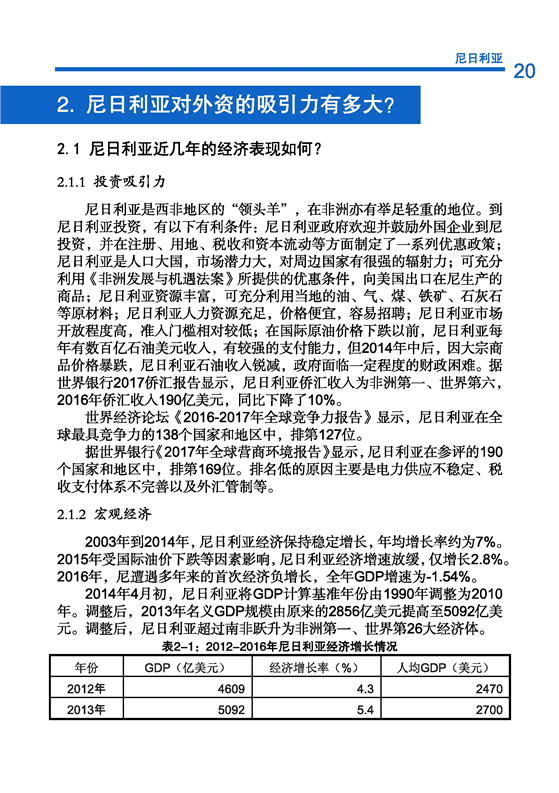 尼日利亚

20

2. 尼日利亚对外资的吸引力有多大？

2.1 尼日利亚近几年的经济表现如何？

2.1.1 投资吸引力

尼日利亚是西非地区的“领头羊”，在非洲亦有举足轻重的地位。到尼日利亚投资，有以下有利条件：尼日利亚政府欢迎并鼓励外国企业到尼投资，并在注册、用地、税收和资本流动等方面制定了一系列优惠政策；尼日利亚是人口大国，市场潜力大，对周边国家有很强的辐射力；可充分利用《非洲发展与机遇法案》所提供的优惠条件，向美国出口在尼生产的商品；尼日利亚资源丰富，可充分利用当地的油、气、煤、铁矿、石灰石等原材料；尼日利亚人力资源充足，价格便宜，容易招聘；尼日利亚市场开放程度高，准入门槛相对较低；在国际原油价格下跌以前，尼日利亚每年有数百亿石油美元收入，有较强的支付能力，但2014年中后，因大宗商品价格暴跌，尼日利亚石油收入锐减，政府面临一定程度的财政困难。据世界银行2017侨汇报告显示，尼日利亚侨汇收入为非洲第一、世界第六，2016年侨汇收入190亿美元，同比下降了10%。

世界经济论坛《2016-2017年全球竞争力报告》显示，尼日利亚在全球最具竞争力的138个国家和地区中，排第127位。

据世界银行《2017年全球营商环境报告》显示，尼日利亚在参评的190个国家和地区中，排第169位。排名低的原因主要是电力供应不稳定、税收支付体系不完善以及外汇管制等。

2.1.2 宏观经济

2003年到2014年，尼日利亚经济保持稳定增长，年均增长率约为7%。2015年受国际油价下跌等因素影响，尼日利亚经济增速放缓，仅增长2.8%。2016年，尼遭遇多年来的首次经济负增长，全年GDP增速为-1.54%。

2014年4月初，尼日利亚将GDP计算基准年份由1990年调整为2010年。调整后，2013年名义GDP规模由原来的2856亿美元提高至5092亿美元。调整后，尼日利亚超过南非跃升为非洲第一、世界第26大经济体。

表2-1：2012-2016年尼日利亚经济增长情况

| 年份 | GDP（亿美元） | 经济增长率（%） | 人均GDP（美元） |
|---|---|---|---|
| 2012年 | 4609 | 4.3 | 2470 |
| 2013年 | 5092 | 5.4 | 2700 |